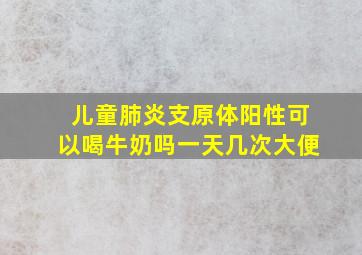 儿童肺炎支原体阳性可以喝牛奶吗一天几次大便